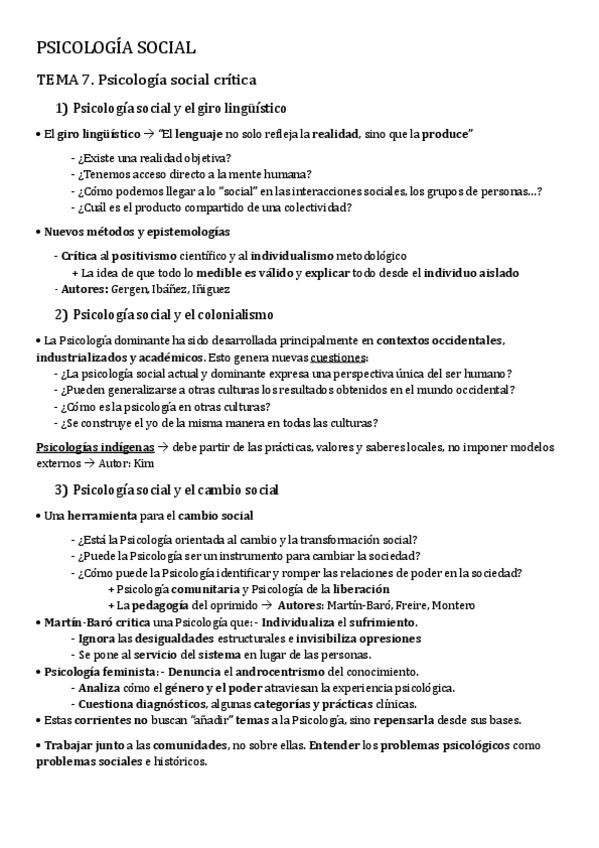 PSICOLOGÍA SOCIAL

TEMA 7. Psicología social crítica

1) Psicología social y el giro lingüístico

• El giro lingüístico → "El lenguaje no solo refleja la realidad, sino que la produce"

- ¿Existe una realidad objetiva?
- ¿Tenemos acceso directo a la mente humana?
- ¿Cómo podemos llegar a lo "social" en las interacciones sociales, los grupos de personas…?
- ¿Cuál es el producto compartido de una colectividad?

• Nuevos métodos y epistemologías

- Crítica al positivismo científico y al individualismo metodológico
+ La idea de que todo lo medible es válido y explicar todo desde el individuo aislado
- Autores: Gergen, Ibáñez, Iñiguez

2) Psicología social y el colonialismo

• La Psicología dominante ha sido desarrollada principalmente en contextos occidentales, industrializados y académicos. Esto genera nuevas cuestiones:
- ¿La psicología social actual y dominante expresa una perspectiva única del ser humano?
- ¿Pueden generalizarse a otras culturas los resultados obtenidos en el mundo occidental?
- ¿Cómo es la psicología en otras culturas?
- ¿Se construye el yo de la misma manera en todas las culturas?

Psicologías indígenas → debe partir de las prácticas, valores y saberes locales, no imponer modelos externos → Autor: Kim

3) Psicología social y el cambio social

• Una herramienta para el cambio social

- ¿Está la Psicología orientada al cambio y la transformación social?
- ¿Puede la Psicología ser un instrumento para cambiar la sociedad?
- ¿Cómo puede la Psicología identificar y romper las relaciones de poder en la sociedad?
+ Psicología comunitaria y Psicología de la liberación
+ La pedagogía del oprimido → Autores: Martín-Baró, Freire, Montero

• Martín-Baró critica una Psicología que: - Individualiza el sufrimiento.
- Ignora las desigualdades estructurales e invisibiliza opresiones
- Se pone al servicio del sistema en lugar de las personas.

• Psicología feminista: - Denuncia el androcentrismo del conocimiento.
- Analiza cómo el género y el poder atraviesan la experiencia psicológica.
- Cuestiona diagnósticos, algunas categorías y prácticas clínicas.

• Estas corrientes no buscan "añadir" temas a la Psicología, sino repensarla desde sus bases.

• Trabajar junto a las comunidades, no sobre ellas. Entender los problemas psicológicos como problemas sociales e históricos.